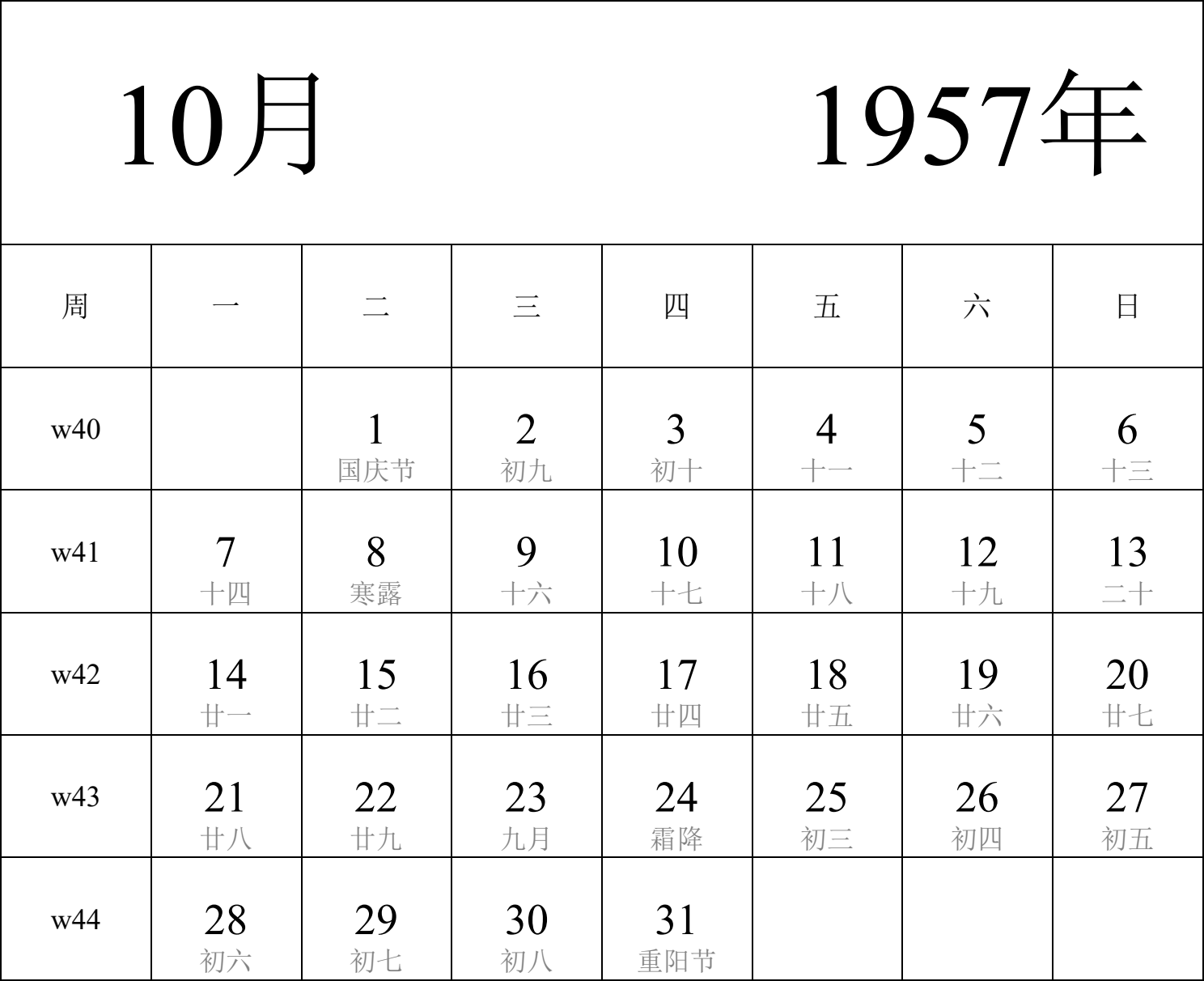 10月 1957年

| 周 | 一 | 二 | 三 | 四 | 五 | 六 | 日 |
|---|---|---|---|---|---|---|---|
| w40 | | 1 国庆节 | 2 初九 | 3 初十 | 4 十一 | 5 十二 | 6 十三 |
| w41 | 7 十四 | 8 寒露 | 9 十六 | 10 十七 | 11 十八 | 12 十九 | 13 二十 |
| w42 | 14 廿一 | 15 廿二 | 16 廿三 | 17 廿四 | 18 廿五 | 19 廿六 | 20 廿七 |
| w43 | 21 廿八 | 22 廿九 | 23 九月 | 24 霜降 | 25 初三 | 26 初四 | 27 初五 |
| w44 | 28 初六 | 29 初七 | 30 初八 | 31 重阳节 | | | |